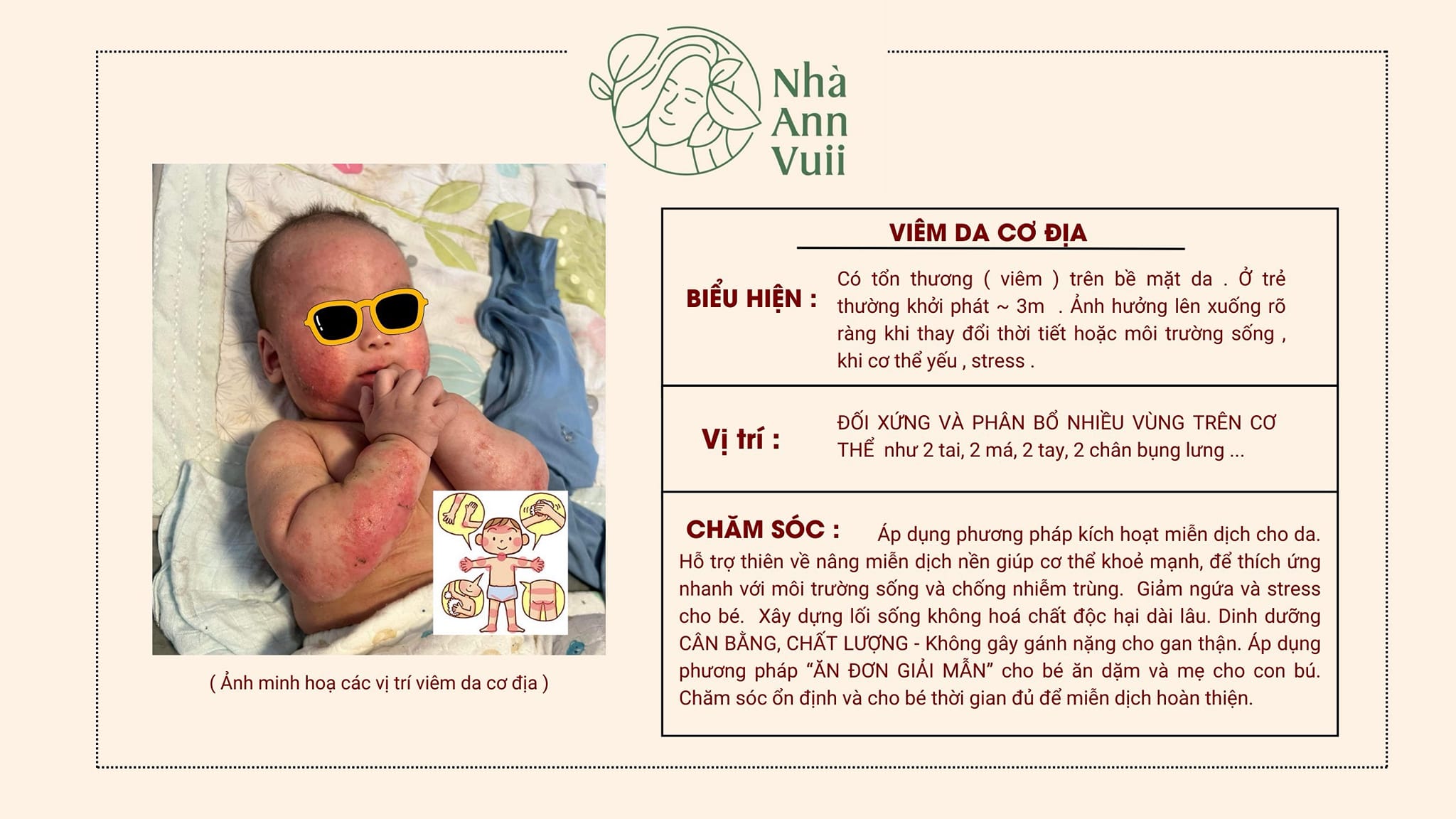 Nhà Ann Vuii

( Ảnh minh hoạ các vị trí viêm da cơ địa )

VIÊM DA CƠ ĐỊA

BIỂU HIỆN : Có tổn thương ( viêm ) trên bề mặt da . Ở trẻ thường khởi phát ~ 3m . Ảnh hưởng lên xuống rõ ràng khi thay đổi thời tiết hoặc môi trường sống , khi cơ thể yếu , stress .

Vị trí : ĐỐI XỨNG VÀ PHÂN BỔ NHIỀU VÙNG TRÊN CƠ THỂ như 2 tai, 2 má, 2 tay, 2 chân bụng lưng ...

CHĂM SÓC : Áp dụng phương pháp kích hoạt miễn dịch cho da. Hỗ trợ thiên về nâng miễn dịch nền giúp cơ thể khoẻ mạnh, để thích ứng nhanh với môi trường sống và chống nhiễm trùng. Giảm ngứa và stress cho bé. Xây dựng lối sống không hoá chất độc hại dài lâu. Dinh dưỡng CÂN BẰNG, CHẤT LƯỢNG - Không gây gánh nặng cho gan thận. Áp dụng phương pháp “ĂN ĐƠN GIẢI MẪN” cho bé ăn dặm và mẹ cho con bú. Chăm sóc ổn định và cho bé thời gian đủ để miễn dịch hoàn thiện.